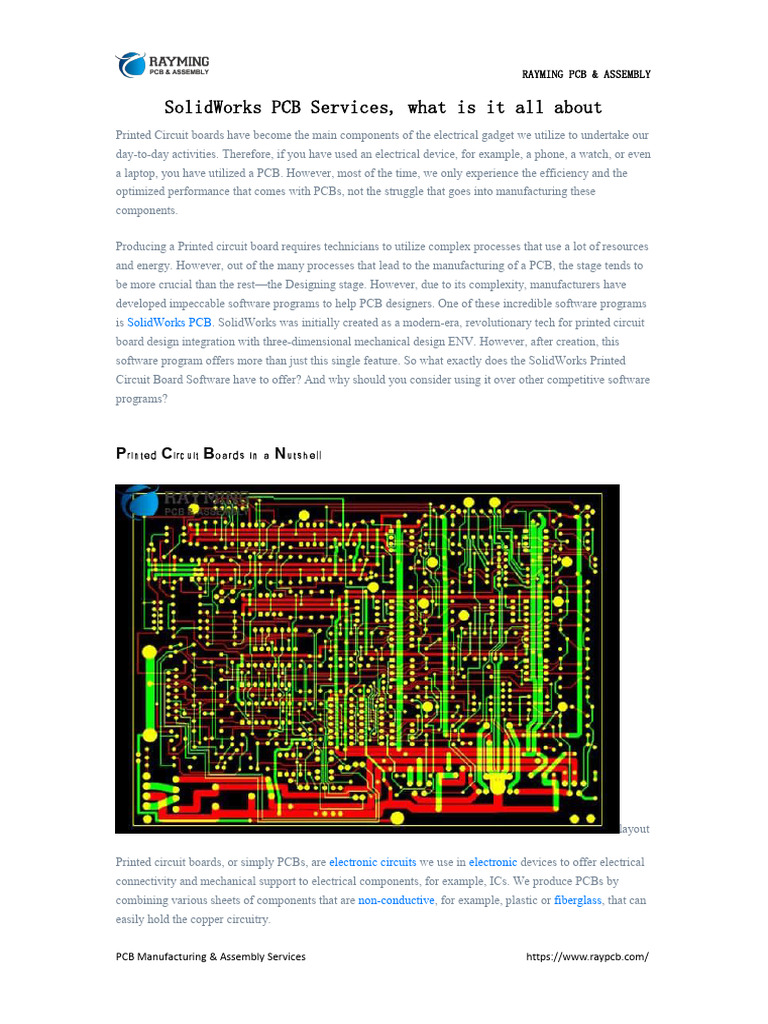 RAYMING
PCB & ASSEMBLY

RAYMING PCB & ASSEMBLY

SolidWorks PCB Services, what is it all about

Printed Circuit boards have become the main components of the electrical gadget we utilize to undertake our day-to-day activities. Therefore, if you have used an electrical device, for example, a phone, a watch, or even a laptop, you have utilized a PCB. However, most of the time, we only experience the efficiency and the optimized performance that comes with PCBs, not the struggle that goes into manufacturing these components.

Producing a Printed circuit board requires technicians to utilize complex processes that use a lot of resources and energy. However, out of the many processes that lead to the manufacturing of a PCB, the stage tends to be more crucial than the rest—the Designing stage. However, due to its complexity, manufacturers have developed impeccable software programs to help PCB designers. One of these incredible software programs is SolidWorks PCB. SolidWorks was initially created as a modern-era, revolutionary tech for printed circuit board design integration with three-dimensional mechanical design ENV. However, after creation, this software program offers more than just this single feature. So what exactly does the SolidWorks Printed Circuit Board Software have to offer? And why should you consider using it over other competitive software programs?

Printed Circuit Boards in a Nutshell

RAYMING
PCB & ASSEMBLY

layout

Printed circuit boards, or simply PCBs, are electronic circuits we use in electronic devices to offer electrical connectivity and mechanical support to electrical components, for example, ICs. We produce PCBs by combining various sheets of components that are non-conductive, for example, plastic or fiberglass, that can easily hold the copper circuitry.

PCB Manufacturing & Assembly Services

https://www.raypcb.com/